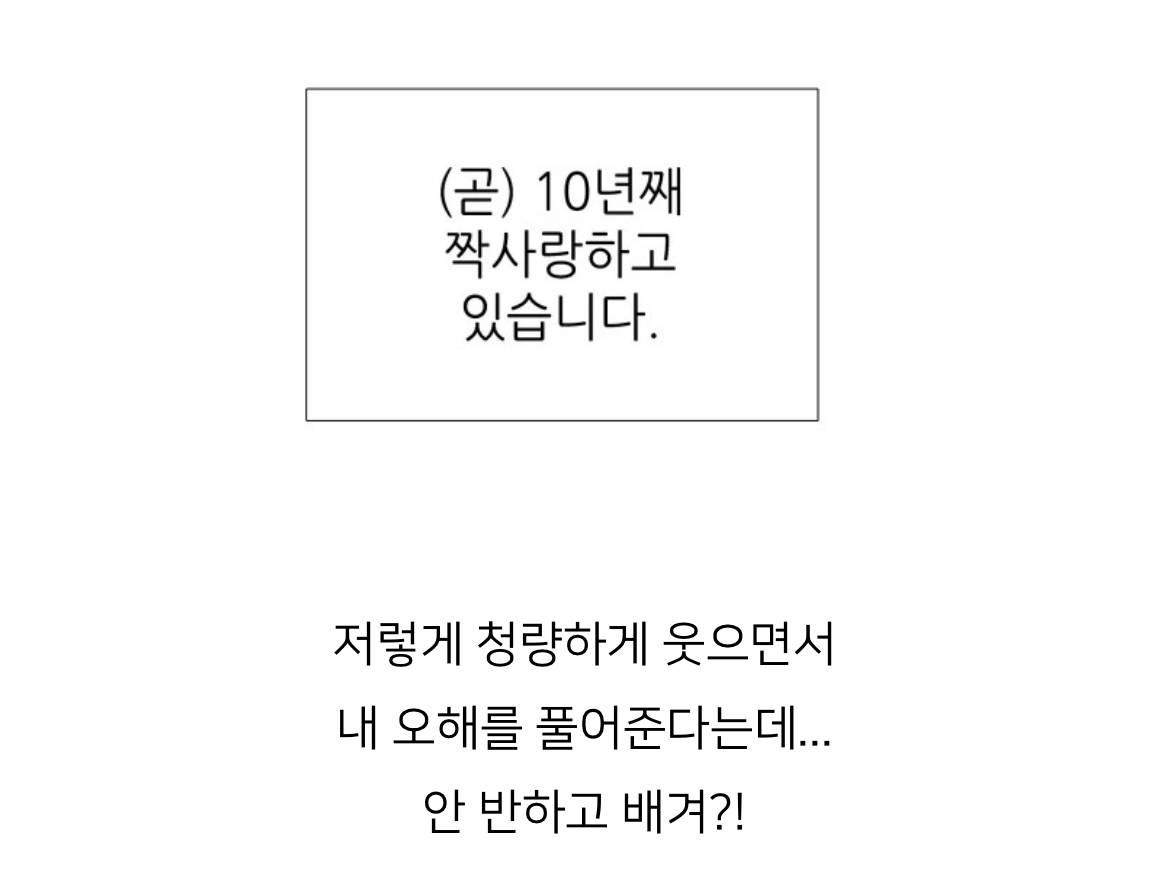 (곧) 10년째
짝사랑하고
있습니다.

저렇게 청량하게 웃으면서
내 오해를 풀어준다는데...
안 반하고 배겨?!